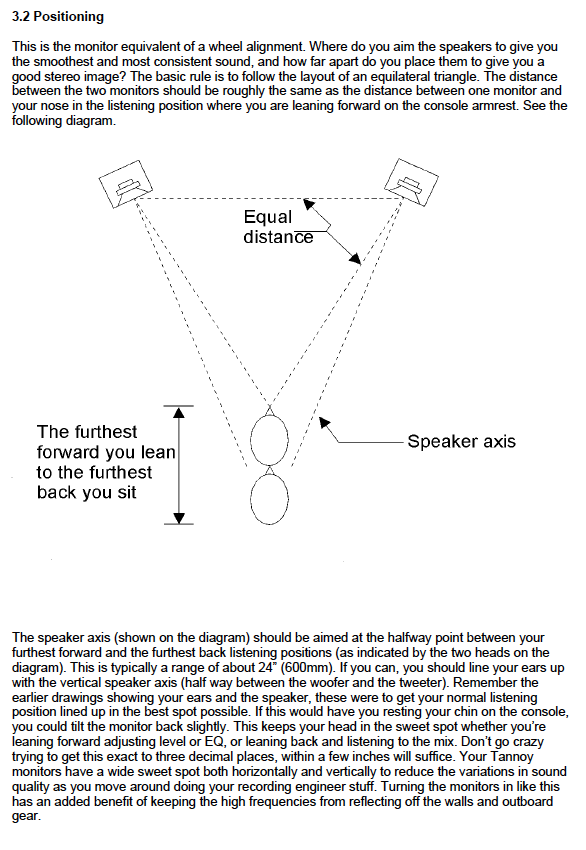 3.2 Positioning

This is the monitor equivalent of a wheel alignment. Where do you aim the speakers to give you the smoothest and most consistent sound, and how far apart do you place them to give you a good stereo image? The basic rule is to follow the layout of an equilateral triangle. The distance between the two monitors should be roughly the same as the distance between one monitor and your nose in the listening position where you are leaning forward on the console armrest. See the following diagram.

Equal
distance

The furthest
forward you lean
to the furthest
back you sit

Speaker axis

The speaker axis (shown on the diagram) should be aimed at the halfway point between your furthest forward and the furthest back listening positions (as indicated by the two heads on the diagram). This is typically a range of about 24" (600mm). If you can, you should line your ears up with the vertical speaker axis (half way between the woofer and the tweeter). Remember the earlier drawings showing your ears and the speaker, these were to get your normal listening position lined up in the best spot possible. If this would have you resting your chin on the console, you could tilt the monitor back slightly. This keeps your head in the sweet spot whether you're leaning forward adjusting level or EQ, or leaning back and listening to the mix. Don't go crazy trying to get this exact to three decimal places, within a few inches will suffice. Your Tannoy monitors have a wide sweet spot both horizontally and vertically to reduce the variations in sound quality as you move around doing your recording engineer stuff. Turning the monitors in like this has an added benefit of keeping the high frequencies from reflecting off the walls and outboard gear.